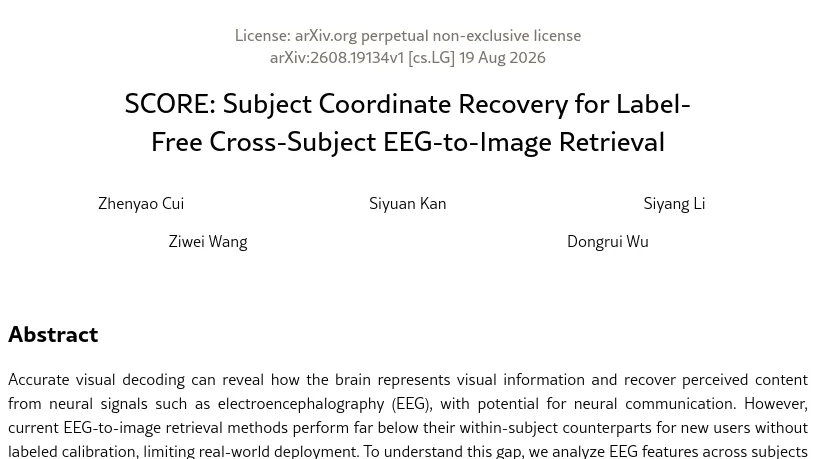 License: arXiv.org perpetual non-exclusive license
arXiv:2608.19134v1 [cs.LG] 19 Aug 2026

SCORE: Subject Coordinate Recovery for Label-Free Cross-Subject EEG-to-Image Retrieval

Zhenyao Cui
Siyuan Kan
Siyang Li
Ziwei Wang
Dongrui Wu

Abstract

Accurate visual decoding can reveal how the brain represents visual information and recover perceived content from neural signals such as electroencephalography (EEG), with potential for neural communication. However, current EEG-to-image retrieval methods perform far below their within-subject counterparts for new users without labeled calibration, limiting real-world deployment. To understand this gap, we analyze EEG features across subjects